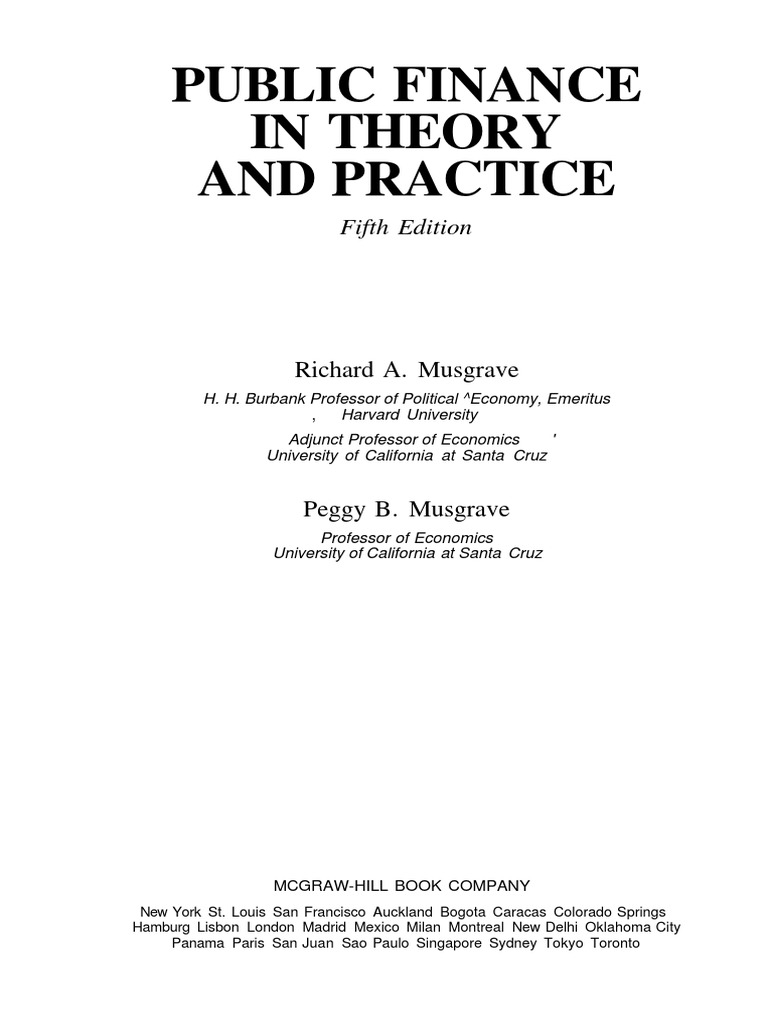 PUBLIC FINANCE IN THEORY AND PRACTICE

Fifth Edition

Richard A. Musgrave

H. H. Burbank Professor of Political ^Economy, Emeritus
, Harvard University

Adjunct Professor of Economics '
University of California at Santa Cruz

Peggy B. Musgrave

Professor of Economics
University of California at Santa Cruz

MCGRAW-HILL BOOK COMPANY

New York St. Louis San Francisco Auckland Bogota Caracas Colorado Springs Hamburg Lisbon London Madrid Mexico Milan Montreal New Delhi Oklahoma City Panama Paris San Juan Sao Paulo Singapore Sydney Tokyo Toronto